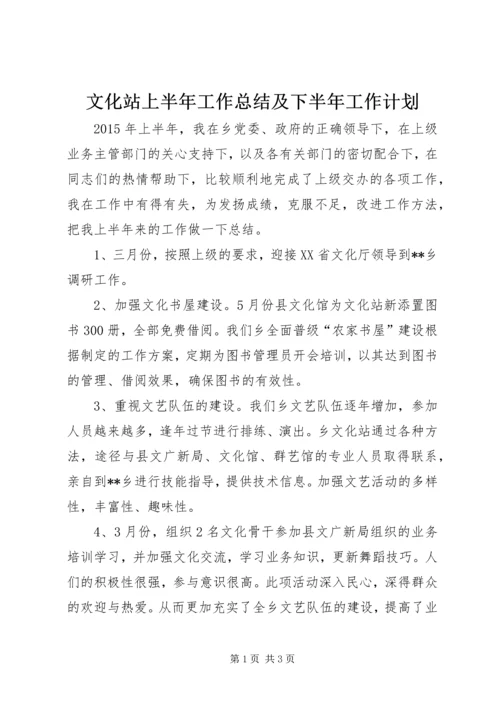 文化站上半年工作总结及下半年工作计划

2015年上半年，我在乡党委、政府的正确领导下，在上级业务主管部门的关心支持下，以及各有关部门的密切配合下，在同志们的热情帮助下，比较顺利地完成了上级交办的各项工作，我在工作中有得有失，为发扬成绩，克服不足，改进工作方法，把我上半年来的工作做一下总结。

1、三月份，按照上级的要求，迎接XX省文化厅领导到**乡调研工作。

2、加强文化书屋建设。5月份县文化馆为文化站新添置图书300册，全部免费借阅。我们乡全面普级“农家书屋”建设根据制定的工作方案，定期为图书管理员开会培训，以其达到图书的管理、借阅效果，确保图书的有效性。

3、重视文艺队伍的建设。我们乡文艺队伍逐年增加，参加人员越来越多，逢年过节进行排练、演出。乡文化站通过各种方法，途径与县文广新局、文化馆、群艺馆的专业人员取得联系，亲自到**乡进行技能指导，提供技术信息。加强文艺活动的多样性，丰富性、趣味性。

4、3月份，组织2名文化骨干参加县文广新局组织的业务培训学习，并加强文化交流，学习业务知识，更新舞蹈技巧。人们的积极性很强，参与意识很高。此项活动深入民心，深得群众的欢迎与热爱。从而更加充实了全乡文艺队伍的建设，提高了业

第1页 共3页